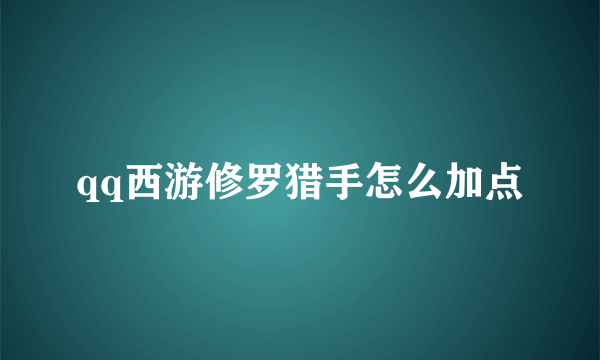 qq西游修罗猎手怎么加点